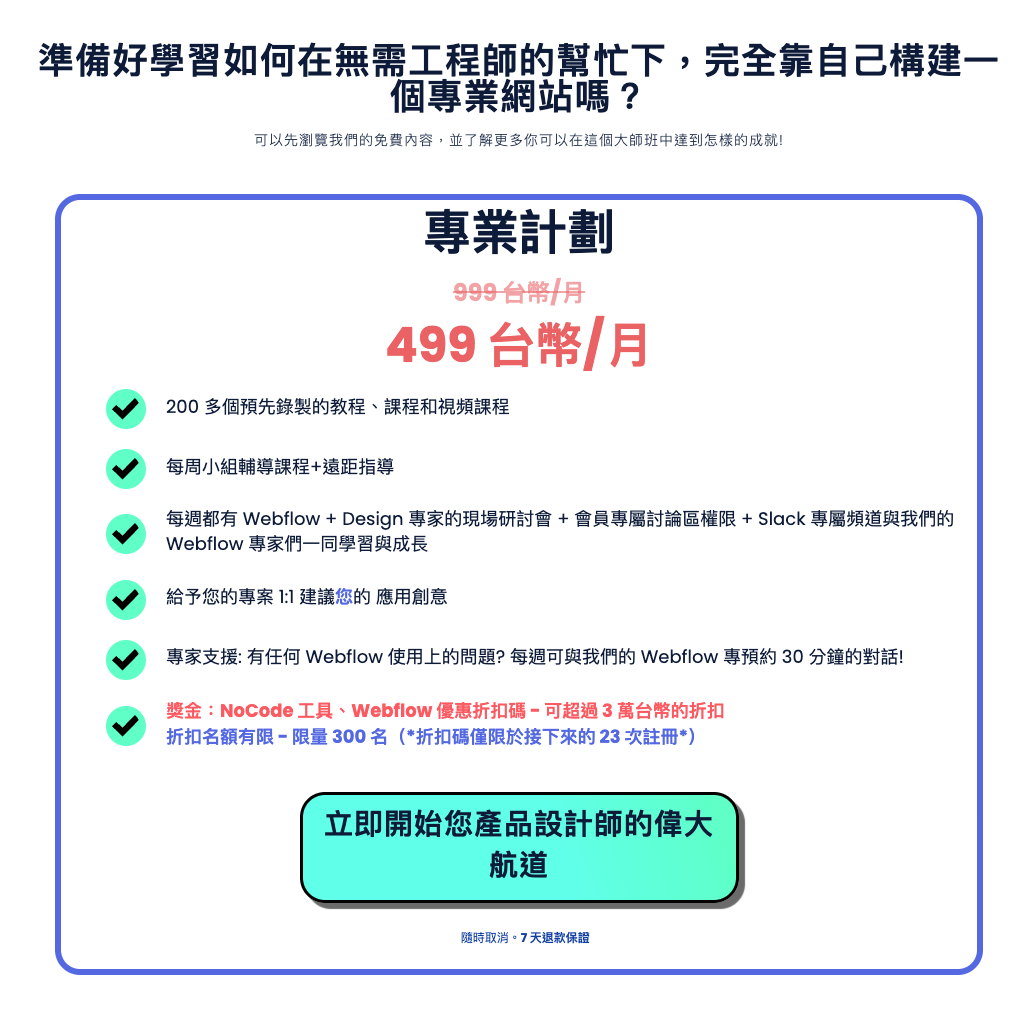 準備好學習如何在無需工程師的幫忙下，完全靠自己構建一個專業網站嗎？

可以先瀏覽我們的免費內容，並了解更多你可以在這個大師班中達到怎樣的成就!

專業計劃

999 台幣/月

499 台幣/月

200 多個預先錄製的教程、課程和視頻課程

每周小組輔導課程+遠距指導

每週都有 Webflow + Design 專家的現場研討會 + 會員專屬討論區權限 + Slack 專屬頻道與我們的 Webflow 專家們一同學習與成長

給予您的專案 1:1 建議您的 應用創意

專家支援: 有任何 Webflow 使用上的問題? 每週可與我們的 Webflow 專預約 30 分鐘的對話!

獎金：NoCode 工具、Webflow 優惠折扣碼 - 可超過 3 萬台幣的折扣
折扣名額有限 - 限量 300 名（*折扣碼僅限於接下來的 23 次註冊*）

立即開始您產品設計師的偉大航道

隨時取消。7 天退款保證